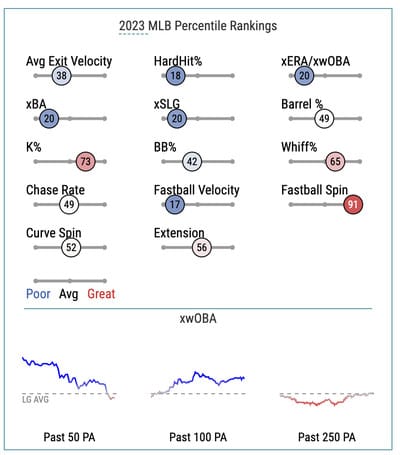 2023 MLB Percentile Rankings

Avg Exit Velocity
38

HardHit%
18

xERA/xwOBA
20

xBA
20

xSLG
20

Barrel %
49

K%
73

BB%
42

Whiff%
65

Chase Rate
49

Fastball Velocity
17

Fastball Spin
91

Curve Spin
52

Extension
56

Poor Avg Great

xwOBA

LG AVG

Past 50 PA

Past 100 PA

Past 250 PA